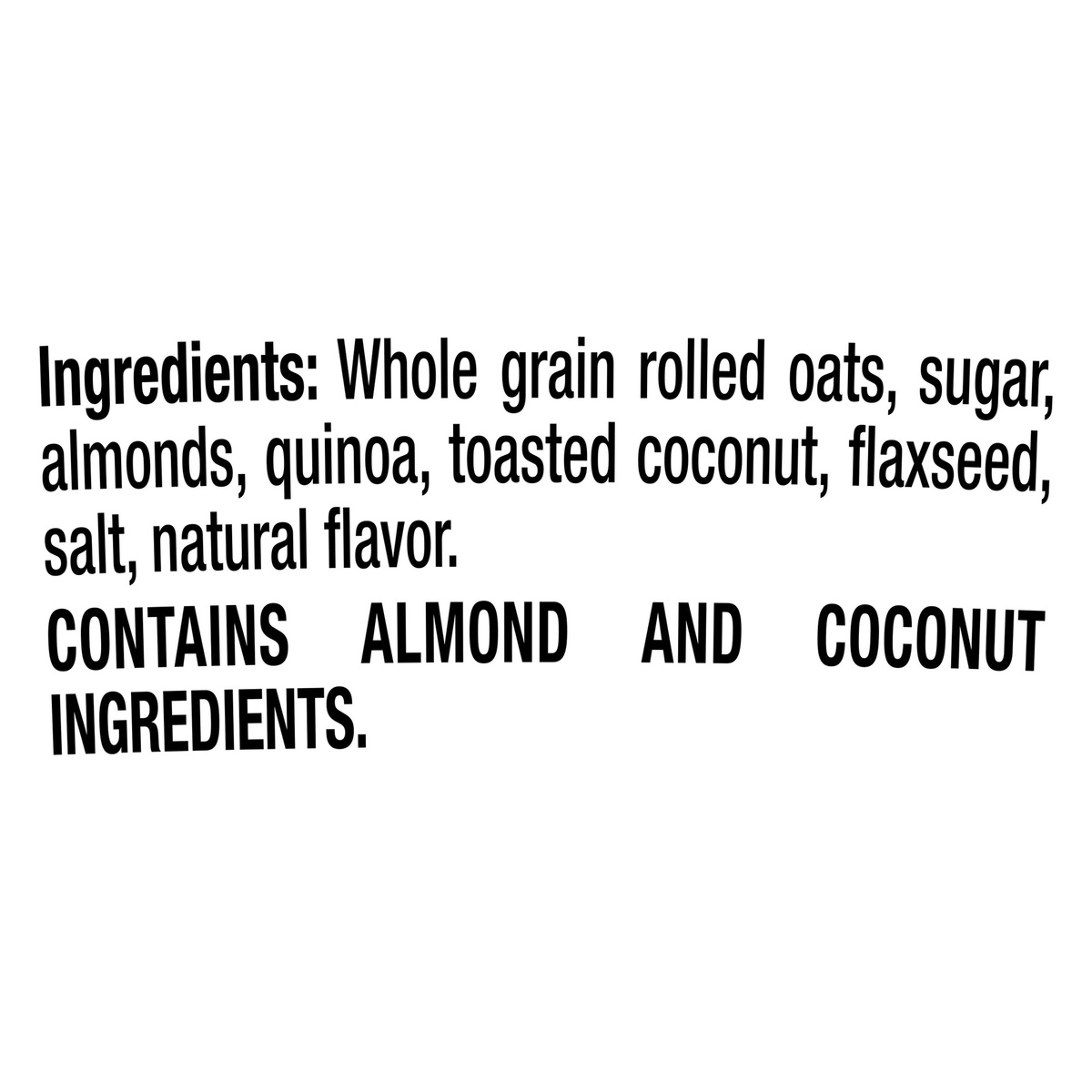 Ingredients: Whole grain rolled oats, sugar, almonds, quinoa, toasted coconut, flaxseed, salt, natural flavor.

CONTAINS ALMOND AND COCONUT INGREDIENTS.